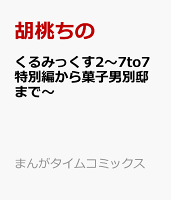 胡桃ちの

くるみっくす2〜7to7特別編から菓子男別邸まで〜

まんがタイムコミックス